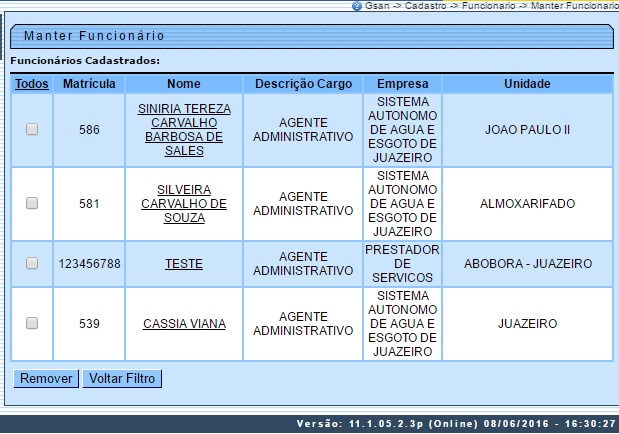 Gsan -> Cadastro -> Funcionario -> Manter Funcionario

Manter Funcionário

Funcionários Cadastrados:

| Todos | Matrícula | Nome | Descrição Cargo | Empresa | Unidade |
|---|---|---|---|---|---|
| | 586 | SINIRIA TEREZA CARVALHO BARBOSA DE SALES | AGENTE ADMINISTRATIVO | SISTEMA AUTONOMO DE AGUA E ESGOTO DE JUAZEIRO | JOAO PAULO II |
| | 581 | SILVEIRA CARVALHO DE SOUZA | AGENTE ADMINISTRATIVO | SISTEMA AUTONOMO DE AGUA E ESGOTO DE JUAZEIRO | ALMOXARIFADO |
| | 123456788 | TESTE | AGENTE ADMINISTRATIVO | PRESTADOR DE SERVICOS | ABOBORA - JUAZEIRO |
| | 539 | CASSIA VIANA | AGENTE ADMINISTRATIVO | SISTEMA AUTONOMO DE AGUA E ESGOTO DE JUAZEIRO | JUAZEIRO |

Remover Voltar Filtro

Versão: 11.1.05.2.3p (Online) 08/06/2016 - 16:30:27